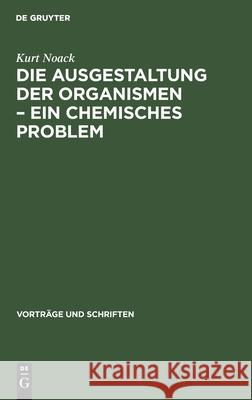 DE GRUYTER

Kurt Noack

DIE AUSGESTALTUNG DER ORGANISMEN – EIN CHEMISCHES PROBLEM

VORTRÄGE UND SCHRIFTEN

DE G

Kraina Książek